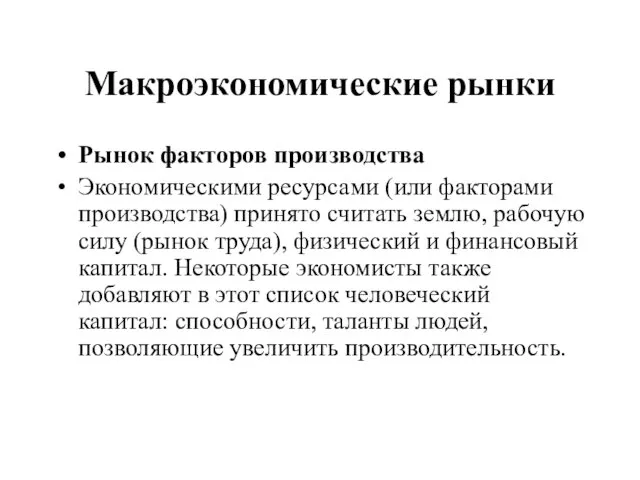 Макроэкономические рынки

• Рынок факторов производства
• Экономическими ресурсами (или факторами производства) принято считать землю, рабочую силу (рынок труда), физический и финансовый капитал. Некоторые экономисты также добавляют в этот список человеческий капитал: способности, таланты людей, позволяющие увеличить производительность.